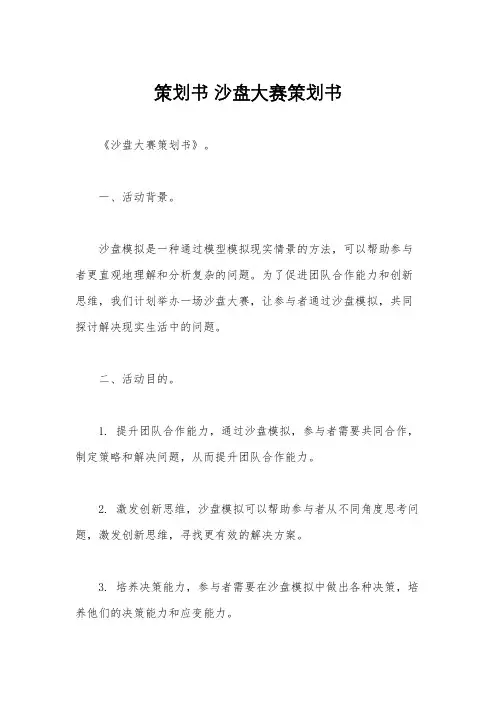 策划书 沙盘大赛策划书

《沙盘大赛策划书》。

一、活动背景。

沙盘模拟是一种通过模型模拟现实情景的方法，可以帮助参与者更直观地理解和分析复杂的问题。为了促进团队合作能力和创新思维，我们计划举办一场沙盘大赛，让参与者通过沙盘模拟，共同探讨解决现实生活中的问题。

二、活动目的。

1. 提升团队合作能力，通过沙盘模拟，参与者需要共同合作，制定策略和解决问题，从而提升团队合作能力。

2. 激发创新思维，沙盘模拟可以帮助参与者从不同角度思考问题，激发创新思维，寻找更有效的解决方案。

3. 培养决策能力，参与者需要在沙盘模拟中做出各种决策，培养他们的决策能力和应变能力。